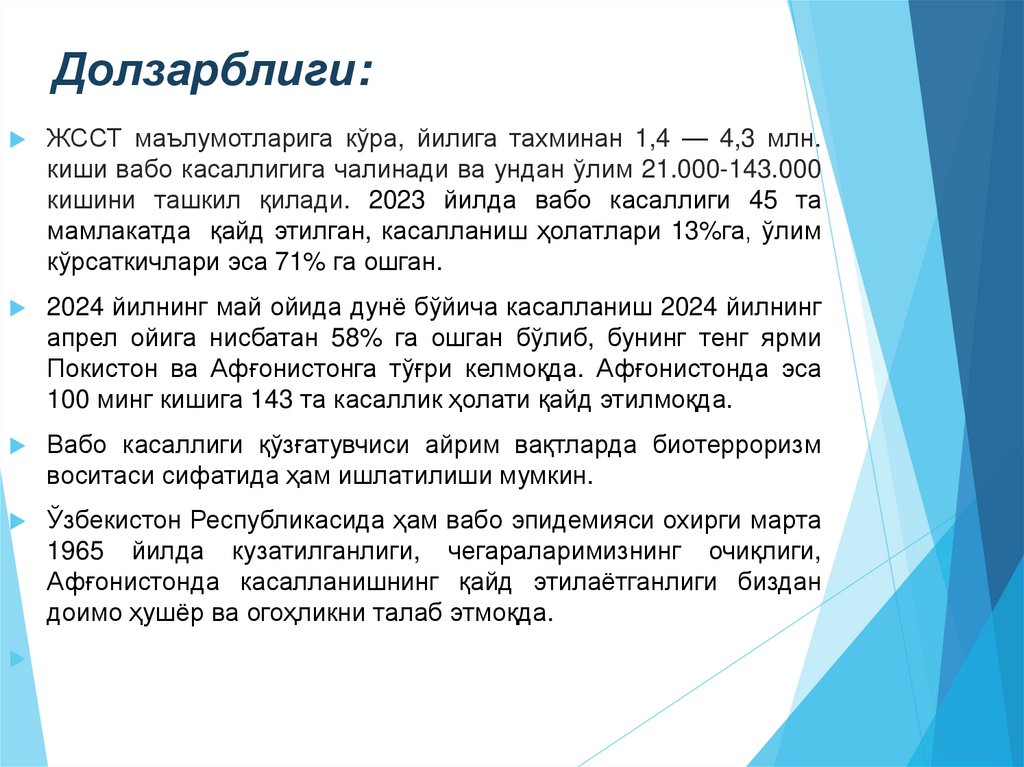 Долзарблиги:

ЖССТ маълумотларига кўра, йилига тахминан 1,4 — 4,3 млн. киши вабо касаллигига чалинади ва ундан ўлим 21.000-143.000 кишини ташкил қилади. 2023 йилда вабо касаллиги 45 та мамлакатда қайд этилган, касалланиш ҳолатлари 13%га, ўлим кўрсаткичлари эса 71% га ошган.

2024 йилнинг май ойида дунё бўйича касалланиш 2024 йилнинг апрел ойига нисбатан 58% га ошган бўлиб, бунинг тенг ярми Покистон ва Афғонистонга тўғри келмоқда. Афғонистонда эса 100 минг кишига 143 та касаллик ҳолати қайд этилмоқда.

Вабо касаллиги қўзғатувчиси айрим вақтларда биотерроризм воситаси сифатида ҳам ишлатилиши мумкин.

Ўзбекистон Республикасида ҳам вабо эпидемияси охирги марта 1965 йилда кузатилганлиги, чегараларимизнинг очиқлиги, Афғонистонда касалланишнинг қайд этилаётганлиги биздан доимо ҳушёр ва огоҳликни талаб этмоқда.